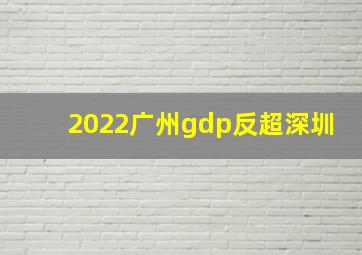 2022广州gdp反超深圳